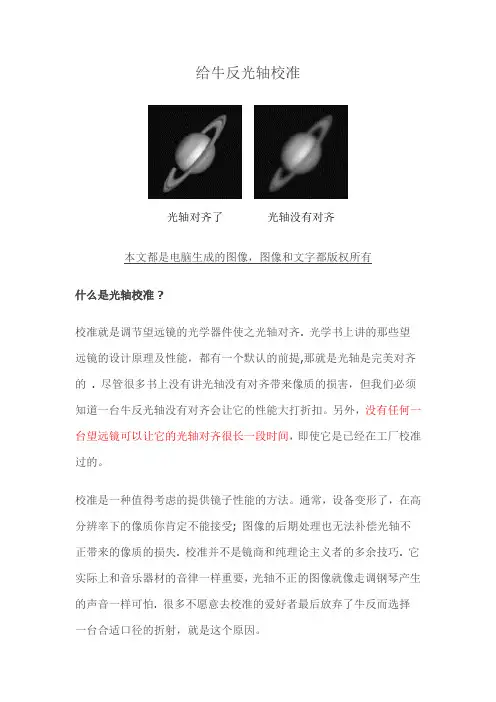 给牛反光轴校准

光轴对齐了　　光轴没有对齐

本文都是电脑生成的图像，图像和文字都版权所有

什么是光轴校准？

校准就是调节望远镜的光学器件使之光轴对齐。光学书上讲的那些望远镜的设计原理及性能，都有一个默认的前提,那就是光轴是完美对齐的，尽管很多书上没有讲光轴没有对齐带来像质的损害，但我们必须知道一台牛反光轴没有对齐会让它的性能大打折扣。另外，没有任何一台望远镜可以让它的光轴对齐很长一段时间，即使它是已经在工厂校准过的。

校准是一种值得考虑的提供镜子性能的方法。通常，设备变形了，在高分辨率下的像质你肯定不能接受；图像的后期处理也无法补偿光轴不正带来的像质的损失。校准并不是镜商和纯理论主义者的多余技巧，它实际上和音乐器材的音律一样重要，光轴不正的图像就像走调钢琴产生的声音一样可怕，很多不愿意去校准的爱好者最后放弃了牛反而选择一台合适口径的折射，就是这个原因。